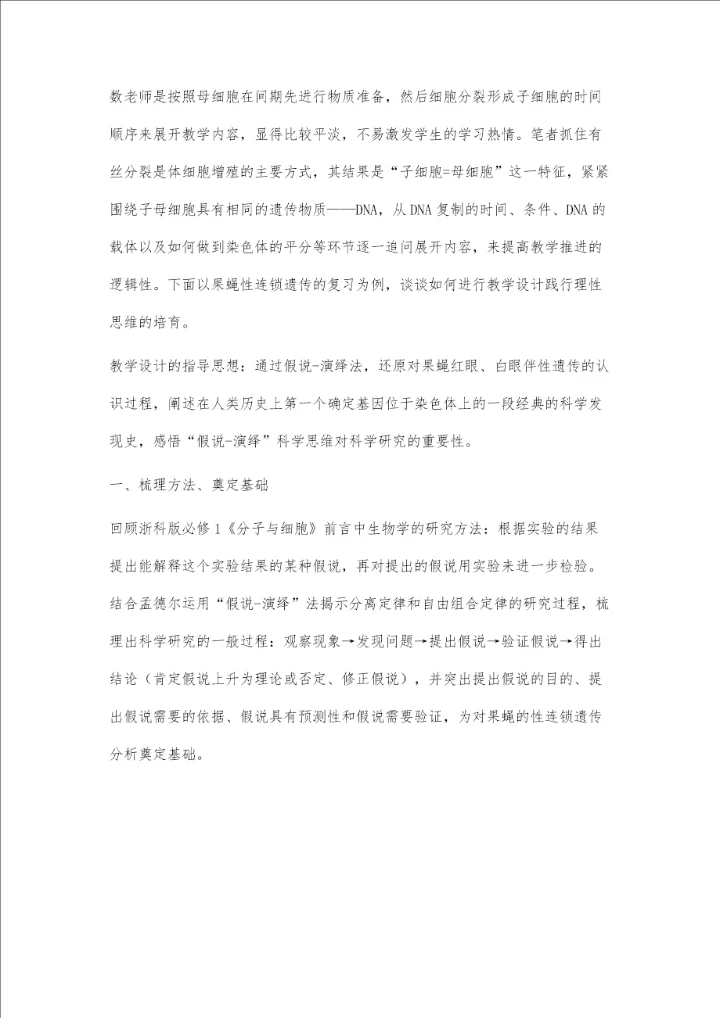 数老师是按照母细胞在间期先进行物质准备，然后细胞分裂形成子细胞的时间顺序来展开教学内容，显得比较平淡，不易激发学生的学习热情。笔者抓住有丝分裂是体细胞增殖的主要方式，其结果是“子细胞=母细胞”这一特征，紧紧围绕子母细胞具有相同的遗传物质——DNA，从DNA复制的时间、条件、DNA的载体以及如何做到染色体的平分等环节逐一追问展开内容，来提高教学推进的逻辑性。下面以果蝇性连锁遗传的复习为例，谈谈如何进行教学设计践行理性思维的培育。

教学设计的指导思想：通过假说-演绎法，还原对果蝇红眼、白眼伴性遗传的认识过程，阐述在人类历史上第一个确定基因位于染色体上的一段经典的科学发现史，感悟“假说-演绎”科学思维对科学研究的重要性。

一、梳理方法、奠定基础

回顾浙科版必修1《分子与细胞》前言中生物学的研究方法：根据实验的结果提出能解释这个实验结果的某种假说，再对提出的假说用实验来进一步检验。结合孟德尔运用“假说-演绎”法揭示分离定律和自由组合定律的研究过程，梳理出科学研究的一般过程：观察现象→发现问题→提出假说→验证假说→得出结论（肯定假说上升为理论或否定、修正假说），并突出提出假说的目的、提出假说需要的依据、假说具有预测性和假说需要验证，为对果蝇的性连锁遗传分析奠定基础。